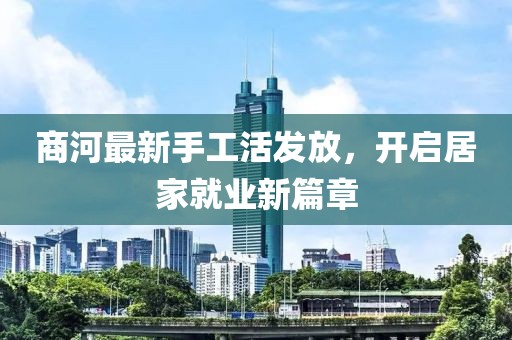 商河最新手工活发放，开启居家就业新篇章